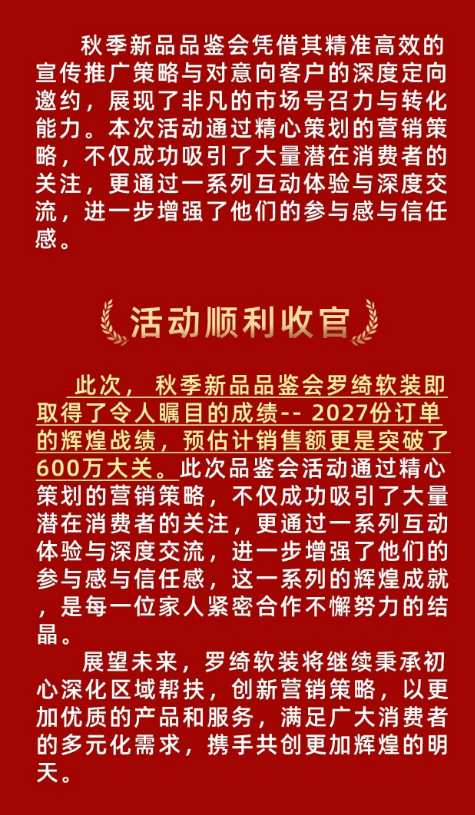 秋季新品品鉴会凭借其精准高效的宣传推广策略与对意向客户的深度定向邀约，展现了非凡的市场号召力与转化能力。本次活动通过精心策划的营销策略，不仅成功吸引了大量潜在消费者的关注，更通过一系列互动体验与深度交流，进一步增强了他们的参与感与信任感。

活动顺利收官

此次，秋季新品品鉴会罗绮软装即取得了令人瞩目的成绩-- 2027份订单的辉煌战绩，预估计销售额更是突破了600万大关。此次品鉴会活动通过精心策划的营销策略，不仅成功吸引了大量潜在消费者的关注，更通过一系列互动体验与深度交流，进一步增强了他们的参与感与信任感，这一系列的辉煌成就，是每一位家人紧密合作不懈努力的结晶。

展望未来，罗绮软装将继续秉承初心深化区域帮扶，创新营销策略，以更加优质的产品和服务，满足广大消费者的多元化需求，携手共创更加辉煌的明天。